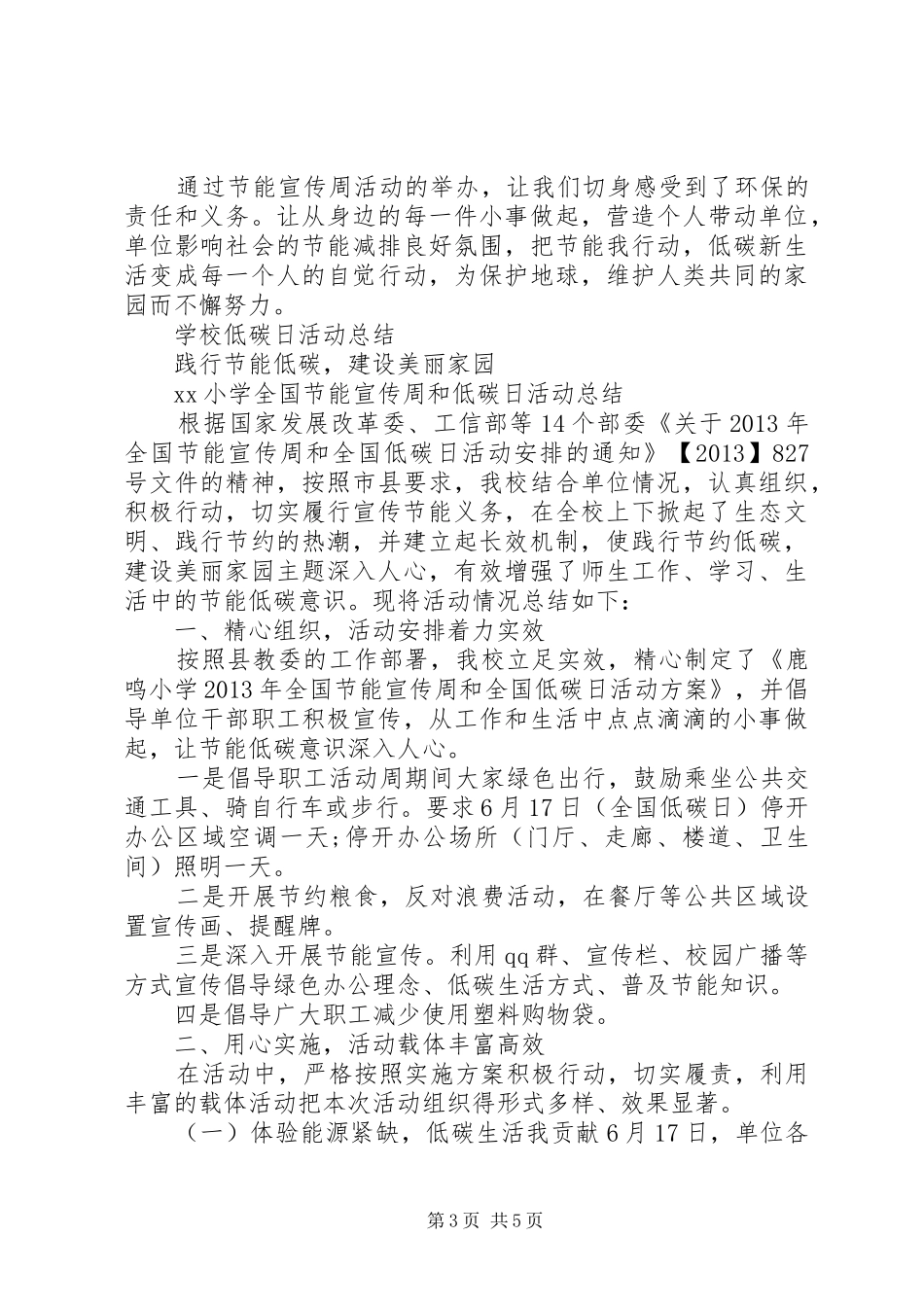 通过节能宣传周活动的举办，让我们切身感受到了环保的责任和义务。让从身边的每一件小事做起，营造个人带动单位，单位影响社会的节能减排良好氛围，把节能我行动，低碳新生活变成每一个人的自觉行动，为保护地球，维护人类共同的家园而不懈努力。

学校低碳日活动总结

践行节能低碳，建设美丽家园

xx小学全国节能宣传周和低碳日活动总结

根据国家发展改革委、工信部等14个部委《关于2013年全国节能宣传周和全国低碳日活动安排的通知》【2013】827号文件的精神，按照市县要求，我校结合单位情况，认真组织，积极行动，切实履行宣传节能义务，在全校上下掀起了生态文明、践行节约的热潮，并建立起长效机制，使践行节约低碳，建设美丽家园主题深入人心，有效增强了师生工作、学习、生活中的节能低碳意识。现将活动情况总结如下：

一、精心组织，活动安排着力实效

按照县教委的工作部署，我校立足实效，精心制定了《鹿鸣小学2013年全国节能宣传周和全国低碳日活动方案》，并倡导单位干部职工积极宣传，从工作和生活中点点滴滴的小事做起，让节能低碳意识深入人心。

一是倡导职工活动周期间大家绿色出行，鼓励乘坐公共交通工具、骑自行车或步行。要求6月17日（全国低碳日）停开办公区域空调一天;停开办公场所（门厅、走廊、楼道、卫生间）照明一天。

二是开展节约粮食，反对浪费活动，在餐厅等公共区域设置宣传画、提醒牌。

三是深入开展节能宣传。利用qq群、宣传栏、校园广播等方式宣传倡导绿色办公理念、低碳生活方式、普及节能知识。

四是倡导广大职工减少使用塑料购物袋。

二、用心实施，活动载体丰富高效

在活动中，严格按照实施方案积极行动，切实履责，利用丰富的载体活动把本次活动组织得形式多样、效果显著。

（一）体验能源紧缺，低碳生活我贡献6月17日，单位各

第3页 共5页